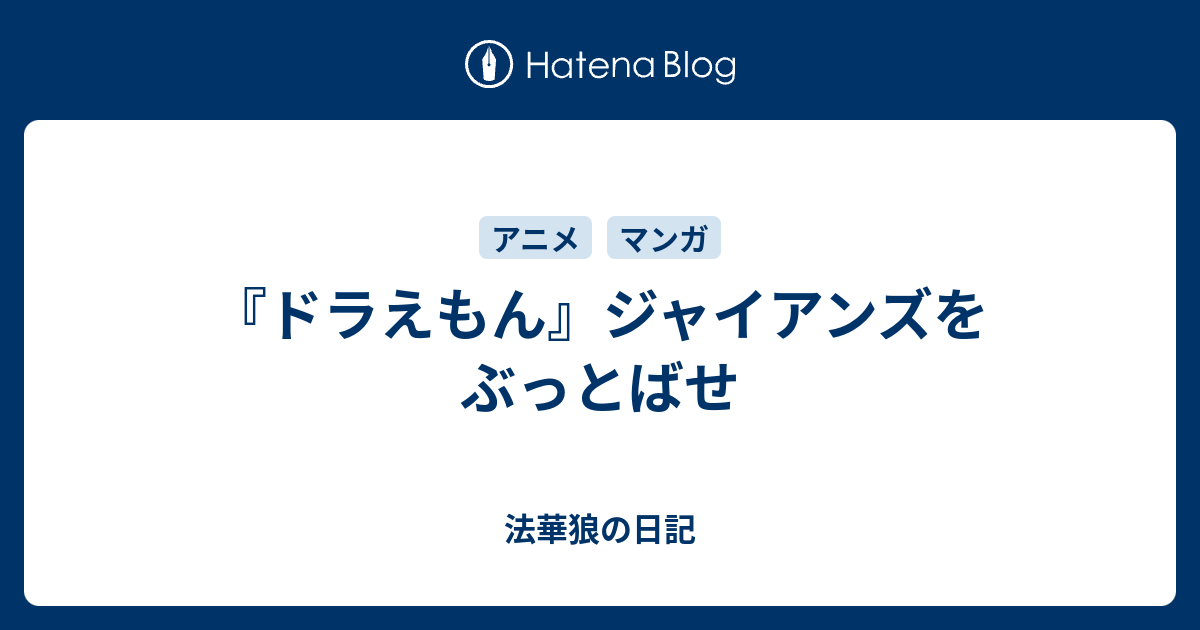 Hatena Blog

アニメ　マンガ

『ドラえもん』ジャイアンズをぶっとばせ

法華狼の日記